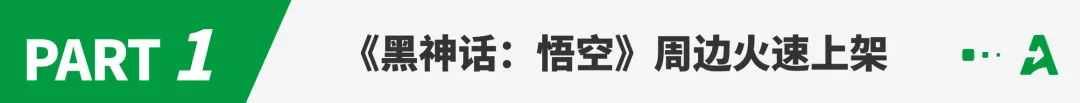 PART 1

《黑神话：悟空》周边火速上架

A